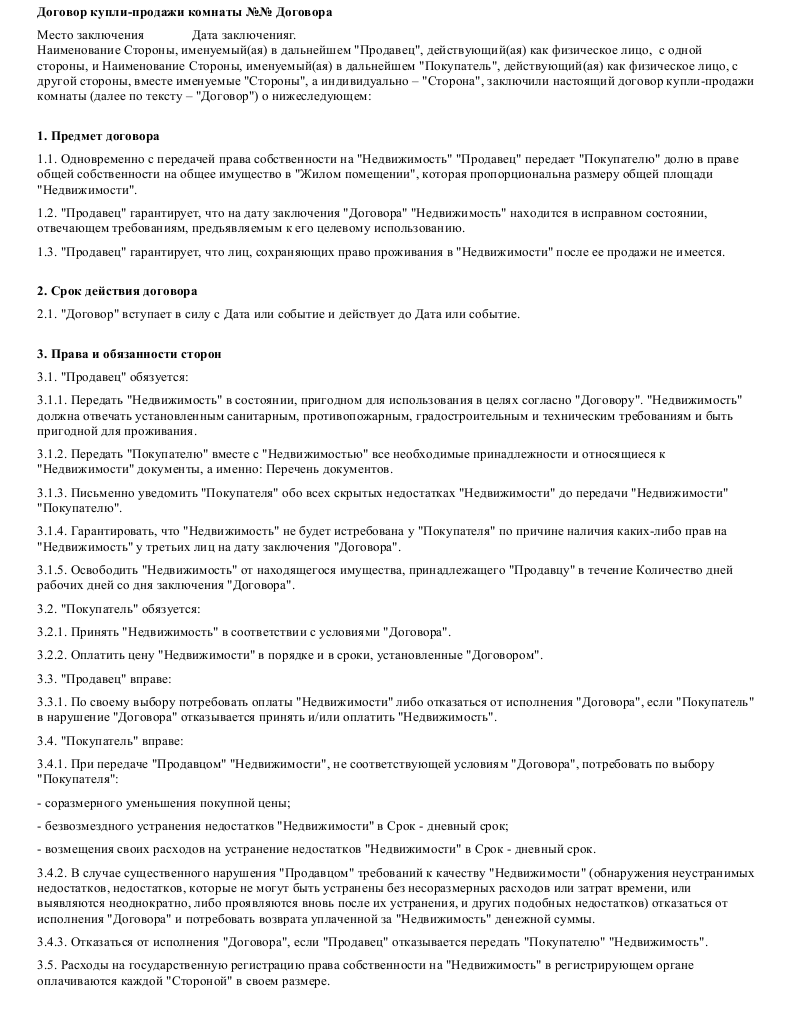 Договор купли-продажи комнаты №№ Договора

Место заключения Дата заключенияг.
Наименование Стороны, именуемый(ая) в дальнейшем "Продавец", действующий(ая) как физическое лицо, с одной стороны, и Наименование Стороны, именуемый(ая) в дальнейшем "Покупатель", действующий(ая) как физическое лицо, с другой стороны, вместе именуемые "Стороны", а индивидуально – "Сторона", заключили настоящий договор купли-продажи комнаты (далее по тексту – "Договор") о нижеследующем:

1. Предмет договора

1.1. Одновременно с передачей права собственности на "Недвижимость" "Продавец" передает "Покупателю" долю в праве общей собственности на общее имущество в "Жилом помещении", которая пропорциональна размеру общей площади "Недвижимости".

1.2. "Продавец" гарантирует, что на дату заключения "Договора" "Недвижимость" находится в исправном состоянии, отвечающем требованиям, предъявляемым к его целевому использованию.

1.3. "Продавец" гарантирует, что лиц, сохраняющих право проживания в "Недвижимости" после ее продажи не имеется.

2. Срок действия договора

2.1. "Договор" вступает в силу с Дата или событие и действует до Дата или событие.

3. Права и обязанности сторон

3.1. "Продавец" обязуется:

3.1.1. Передать "Недвижимость" в состоянии, пригодном для использования в целях согласно "Договору". "Недвижимость" должна отвечать установленным санитарным, противопожарным, градостроительным и техническим требованиям и быть пригодной для проживания.

3.1.2. Передать "Покупателю" вместе с "Недвижимостью" все необходимые принадлежности и относящиеся к "Недвижимости" документы, а именно: Перечень документов.

3.1.3. Письменно уведомить "Покупателя" обо всех скрытых недостатках "Недвижимости" до передачи "Недвижимости" "Покупателю".

3.1.4. Гарантировать, что "Недвижимость" не будет истребована у "Покупателя" по причине наличия каких-либо прав на "Недвижимость" у третьих лиц на дату заключения "Договора".

3.1.5. Освободить "Недвижимость" от находящегося имущества, принадлежащего "Продавцу" в течение Количество дней рабочих дней со дня заключения "Договора".

3.2. "Покупатель" обязуется:

3.2.1. Принять "Недвижимость" в соответствии с условиями "Договора".

3.2.2. Оплатить цену "Недвижимости" в порядке и в сроки, установленные "Договором".

3.3. "Продавец" вправе:

3.3.1. По своему выбору потребовать оплаты "Недвижимости" либо отказаться от исполнения "Договора", если "Покупатель" в нарушение "Договора" отказывается принять и/или оплатить "Недвижимость".

3.4. "Покупатель" вправе:

3.4.1. При передаче "Продавцом" "Недвижимости", не соответствующей условиям "Договора", потребовать по выбору "Покупателя":

- соразмерного уменьшения покупной цены;

- безвозмездного устранения недостатков "Недвижимости" в Срок - дневный срок;

- возмещения своих расходов на устранение недостатков "Недвижимости" в Срок - дневный срок.

3.4.2. В случае существенного нарушения "Продавцом" требований к качеству "Недвижимости" (обнаружения неустранимых недостатков, недостатков, которые не могут быть устранены без несоразмерных расходов или затрат времени, или выявляются неоднократно, либо проявляются вновь после их устранения, и других подобных недостатков) отказаться от исполнения "Договора" и потребовать возврата уплаченной за "Недвижимость" денежной суммы.

3.4.3. Отказаться от исполнения "Договора", если "Продавец" отказывается передать "Покупателю" "Недвижимость".

3.5. Расходы на государственную регистрацию права собственности на "Недвижимость" в регистрирующем органе оплачиваются каждой "Стороной" в своем размере.